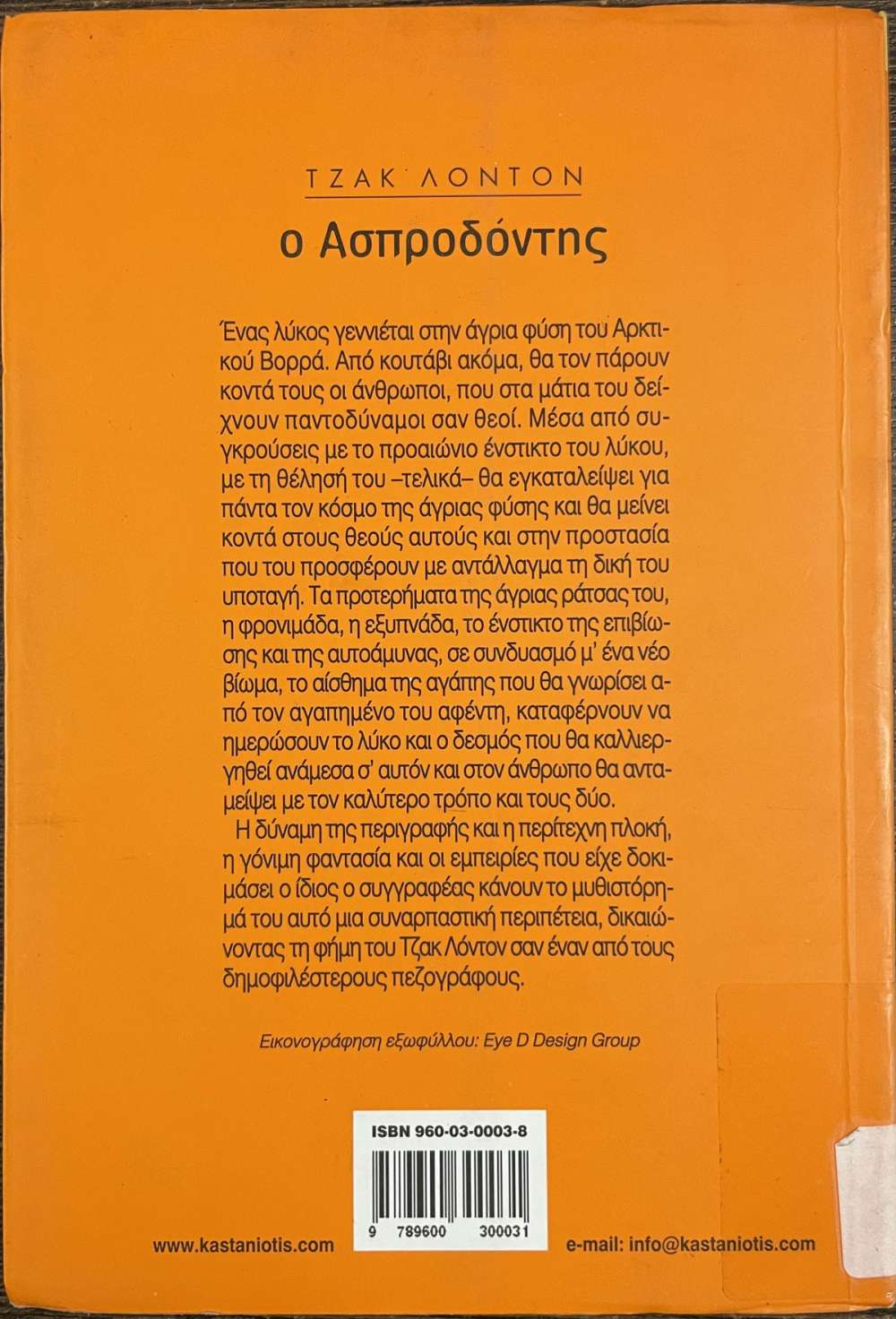 ΤΖΑΚ ΛΟΝΤΟΝ

ο Ασπροδόντης

Ένας λύκος γεννιέται στην άγρια φύση του Αρκτικού Βορρά. Από κουτάβι ακόμα, θα τον πάρουν κοντά τους οι άνθρωποι, που στα μάτια του δείχνουν παντοδύναμοι σαν θεοί. Μέσα από συγκρούσεις με το προαιώνιο ένστικτο του λύκου, με τη θέλησή του –τελικά– θα εγκαταλείψει για πάντα τον κόσμο της άγριας φύσης και θα μείνει κοντά στους θεούς αυτούς και στην προστασία που του προσφέρουν με αντάλλαγμα τη δική του υποταγή. Τα προτερήματα της άγριας ράτσας του, η φρονιμάδα, η εξυπνάδα, το ένστικτο της επιβίωσης και της αυτοάμυνας, σε συνδυασμό μ' ένα νέο βίωμα, το αίσθημα της αγάπης που θα γνωρίσει από τον αγαπημένο του αφέντη, καταφέρνουν να ημερώσουν το λύκο και ο δεσμός που θα καλλιεργηθεί ανάμεσα σ' αυτόν και στον άνθρωπο θα ανταμείψει με τον καλύτερο τρόπο και τους δύο.

Η δύναμη της περιγραφής και η περίτεχνη πλοκή, η γόνιμη φαντασία και οι εμπειρίες που είχε δοκιμάσει ο ίδιος ο συγγραφέας κάνουν το μυθιστόρημά του αυτό μια συναρπαστική περιπέτεια, δικαιώνοντας τη φήμη του Τζακ Λόντον σαν έναν από τους δημοφιλέστερους πεζογράφους.

Εικονογράφηση εξωφύλλου: Eye D Design Group

ISBN 960-03-0003-8

9 789600 300031

www.kastaniotis.com

e-mail: info@kastaniotis.com